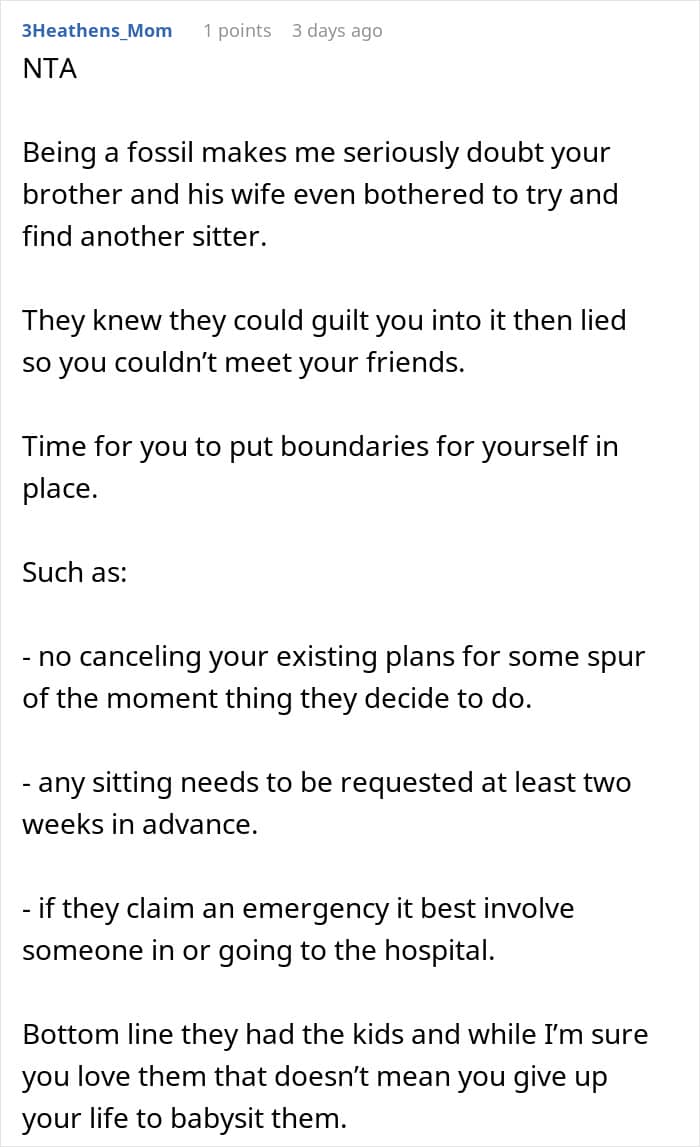 3Heathens_Mom 1 points 3 days ago

NTA

Being a fossil makes me seriously doubt your brother and his wife even bothered to try and find another sitter.

They knew they could guilt you into it then lied so you couldn't meet your friends.

Time for you to put boundaries for yourself in place.

Such as:

- no canceling your existing plans for some spur of the moment thing they decide to do.

- any sitting needs to be requested at least two weeks in advance.

- if they claim an emergency it best involve someone in or going to the hospital.

Bottom line they had the kids and while I'm sure you love them that doesn't mean you give up your life to babysit them.